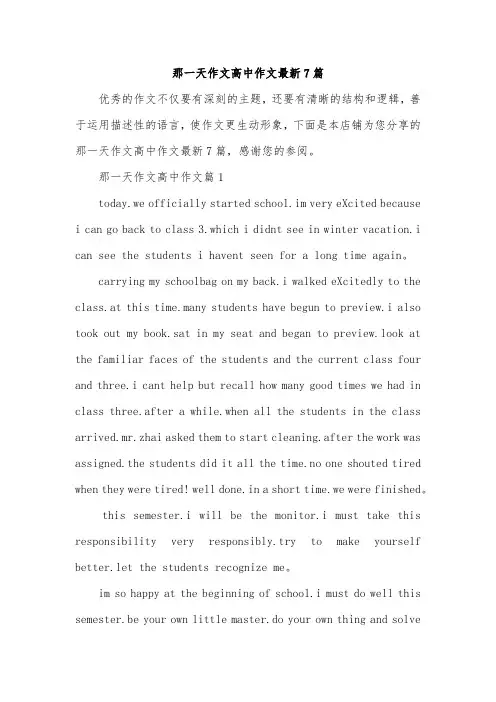 那一天作文高中作文最新7篇

优秀的作文不仅要有深刻的主题，还要有清晰的结构和逻辑，善于运用描述性的语言，使作文更生动形象，下面是本店铺为您分享的那一天作文高中作文最新7篇，感谢您的参阅。

那一天作文高中作文篇1

today.we officially started school.im very eXcited because i can go back to class 3.which i didnt see in winter vacation.i can see the students i havent seen for a long time again。

carrying my schoolbag on my back.i walked eXcitedly to the class.at this time.many students have begun to preview.i also took out my book.sat in my seat and began to preview.look at the familiar faces of the students and the current class four and three.i cant help but recall how many good times we had in class three.after a while.when all the students in the class arrived.mr.zhai asked them to start cleaning.after the work was assigned.the students did it all the time.no one shouted tired when they were tired! well done.in a short time.we were finished。

this semester.i will be the monitor.i must take this responsibility very responsibly.try to make yourself better.let the students recognize me。

im so happy at the beginning of school.i must do well this semester.be your own little master.do your own thing and solve